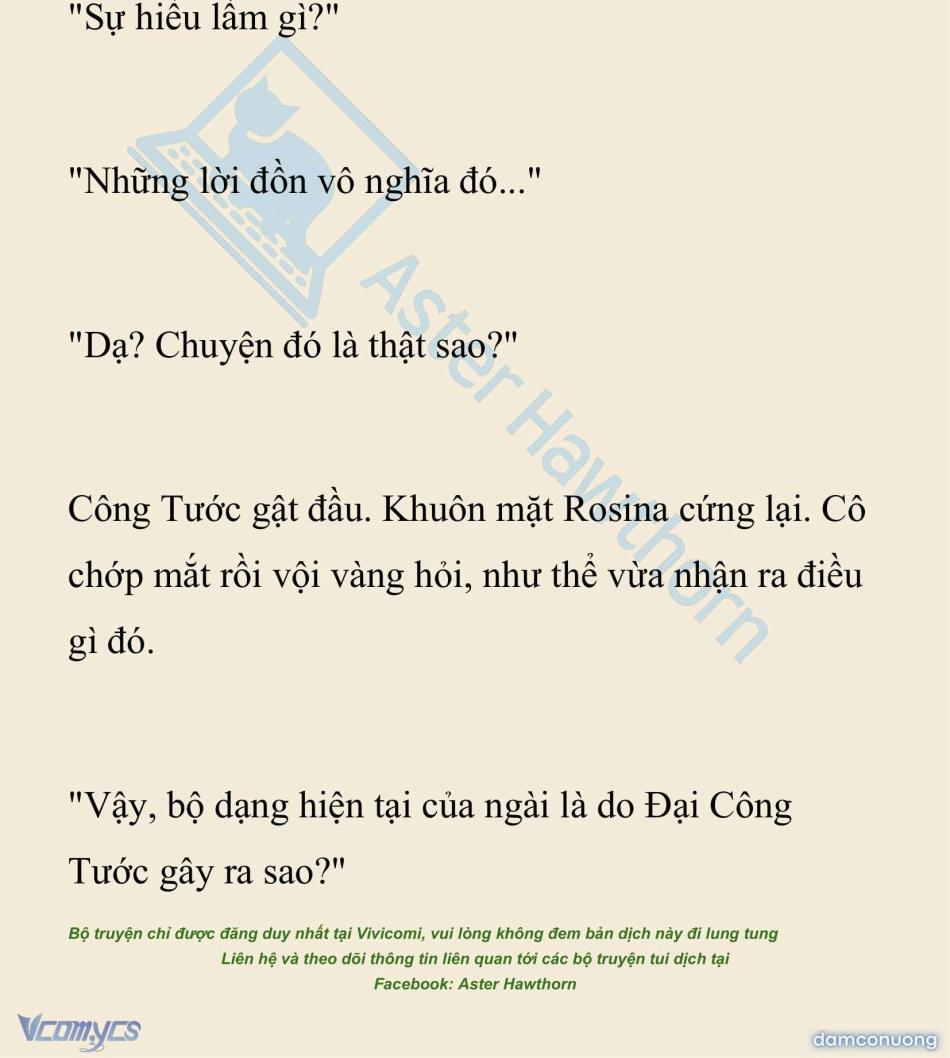 "Sự hiểu lầm gì?"

"Những lời đồn vô nghĩa đó..."

"Dạ? Chuyện đó là thật sao?"

Công Tước gật đầu. Khuôn mặt Rosina cứng lại. Cô chớp mắt rồi vội vàng hỏi, như thể vừa nhận ra điều gì đó.

"Vậy, bộ dạng hiện tại của ngài là do Đại Công Tước gây ra sao?"

Bộ truyện chỉ được đăng duy nhất tại Vivicomi, vui lòng không đem bản dịch này đi lung tung
Liên hệ và theo dõi thông tin liên quan tới các bộ truyện tui dịch tại
Facebook: Aster Hawthorn

Aster Hawthorn

Vcomycs

damconuong